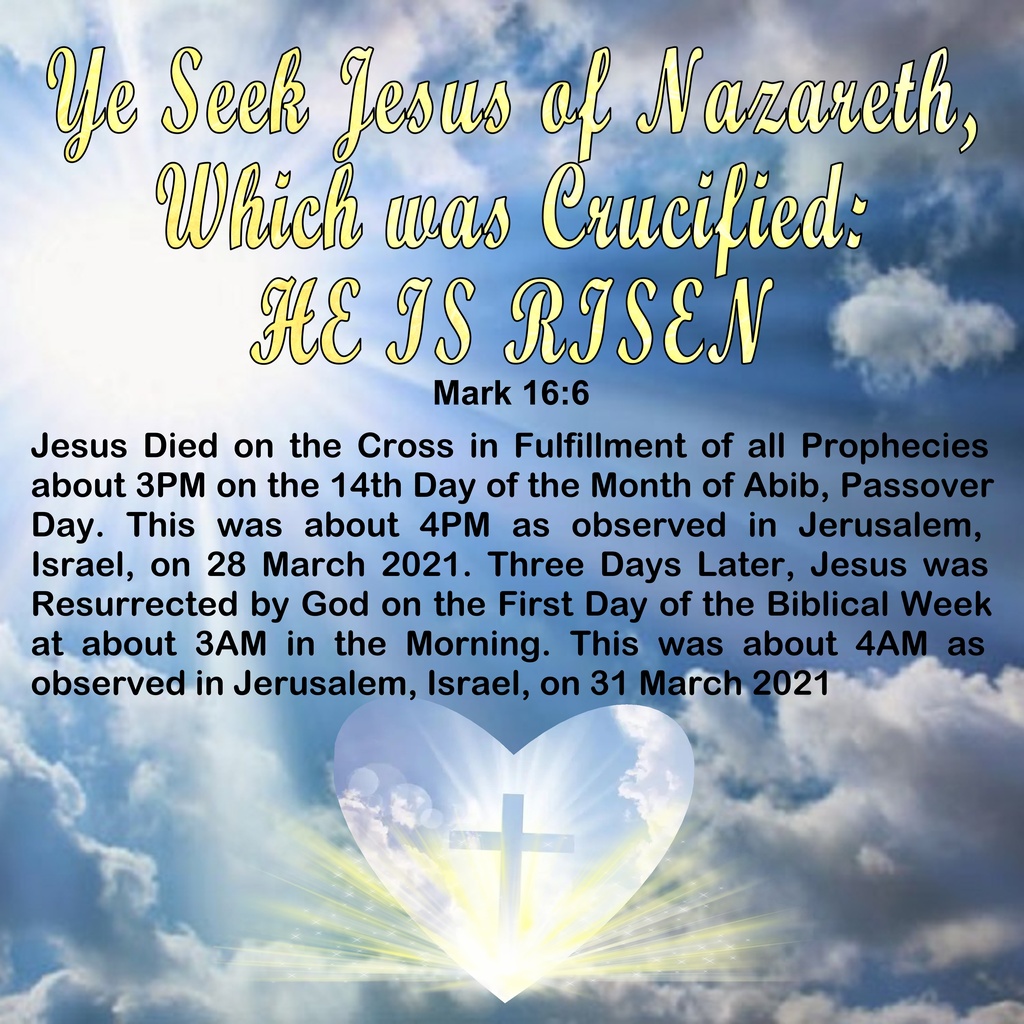 Ye Seek Jesus of Nazareth,
Which was Crucified:
HE IS RISEN

Mark 16:6

Jesus Died on the Cross in Fulfillment of all Prophecies about 3PM on the 14th Day of the Month of Abib, Passover Day. This was about 4PM as observed in Jerusalem, Israel, on 28 March 2021. Three Days Later, Jesus was Resurrected by God on the First Day of the Biblical Week at about 3AM in the Morning. This was about 4AM as observed in Jerusalem, Israel, on 31 March 2021